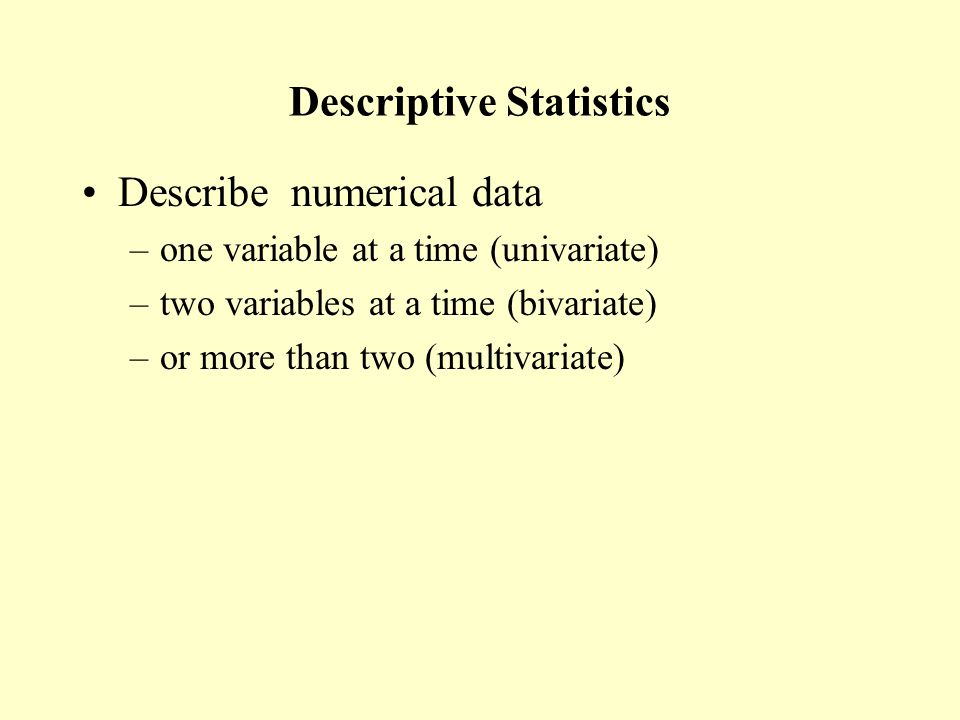 Descriptive Statistics

• Describe numerical data
– one variable at a time (univariate)
– two variables at a time (bivariate)
– or more than two (multivariate)